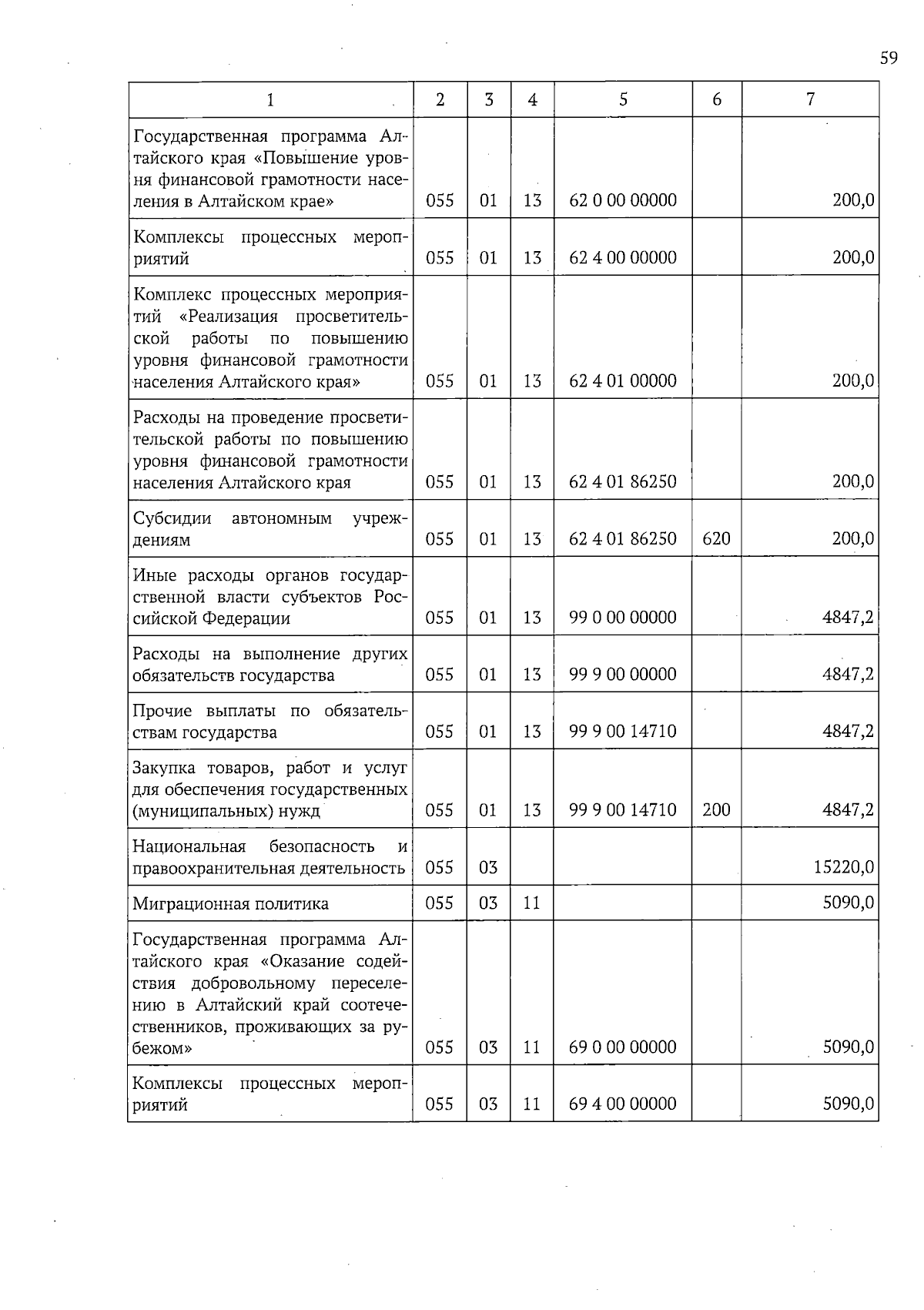 59

| 1 | 2 | 3 | 4 | 5 | 6 | 7 |
|---|---|---|---|---|---|---|
| Государственная программа Алтайского края «Повышение уровня финансовой грамотности населения в Алтайском крае» | 055 | 01 | 13 | 62 0 00 00000 | | 200,0 |
| Комплексы процессных мероприятий | 055 | 01 | 13 | 62 4 00 00000 | | 200,0 |
| Комплекс процессных мероприятий «Реализация просветительской работы по повышению уровня финансовой грамотности населения Алтайского края» | 055 | 01 | 13 | 62 4 01 00000 | | 200,0 |
| Расходы на проведение просветительской работы по повышению уровня финансовой грамотности населения Алтайского края | 055 | 01 | 13 | 62 4 01 86250 | | 200,0 |
| Субсидии автономным учреждениям | 055 | 01 | 13 | 62 4 01 86250 | 620 | 200,0 |
| Иные расходы органов государственной власти субъектов Российской Федерации | 055 | 01 | 13 | 99 0 00 00000 | | 4847,2 |
| Расходы на выполнение других обязательств государства | 055 | 01 | 13 | 99 9 00 00000 | | 4847,2 |
| Прочие выплаты по обязательствам государства | 055 | 01 | 13 | 99 9 00 14710 | | 4847,2 |
| Закупка товаров, работ и услуг для обеспечения государственных (муниципальных) нужд | 055 | 01 | 13 | 99 9 00 14710 | 200 | 4847,2 |
| Национальная безопасность и правоохранительная деятельность | 055 | 03 | | | | 15220,0 |
| Миграционная политика | 055 | 03 | 11 | | | 5090,0 |
| Государственная программа Алтайского края «Оказание содействия добровольному переселению в Алтайский край соотечественников, проживающих за рубежом» | 055 | 03 | 11 | 69 0 00 00000 | | 5090,0 |
| Комплексы процессных мероприятий | 055 | 03 | 11 | 69 4 00 00000 | | 5090,0 |